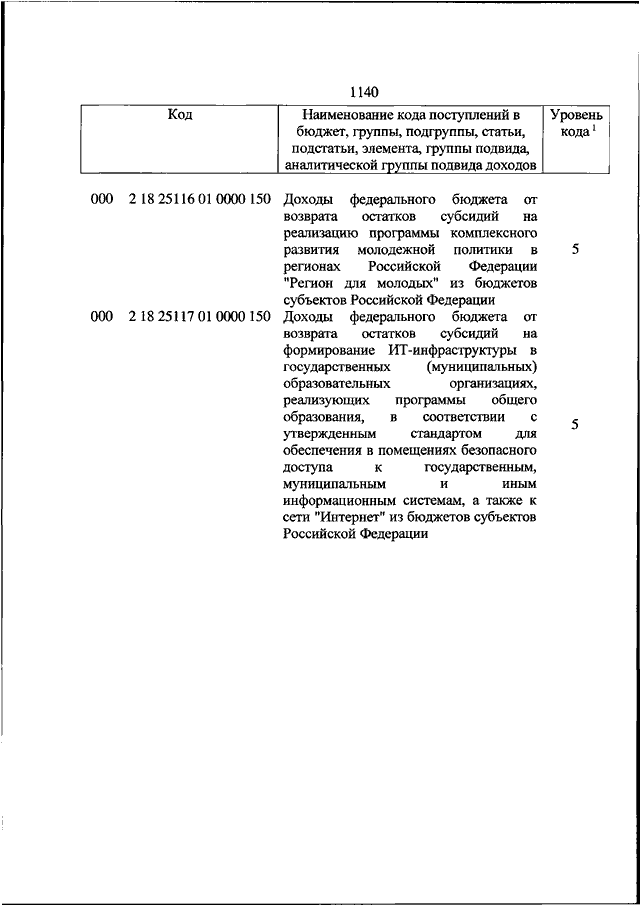 1140

| Код | Наименование кода поступлений в бюджет, группы, подгруппы, статьи, подстатьи, элемента, группы подвида, аналитической группы подвида доходов | Уровень кода $^1$ |
|---|---|---|
| 000 2 18 25116 01 0000 150 | Доходы федерального бюджета от возврата остатков субсидий на реализацию программы комплексного развития молодежной политики в регионах Российской Федерации "Регион для молодых" из бюджетов субъектов Российской Федерации | 5 |
| 000 2 18 25117 01 0000 150 | Доходы федерального бюджета от возврата остатков субсидий на формирование ИТ-инфраструктуры в государственных (муниципальных) образовательных организациях, реализующих программы общего образования, в соответствии с утвержденным стандартом для обеспечения в помещениях безопасного доступа к государственным, муниципальным и иным информационным системам, а также к сети "Интернет" из бюджетов субъектов Российской Федерации | 5 |